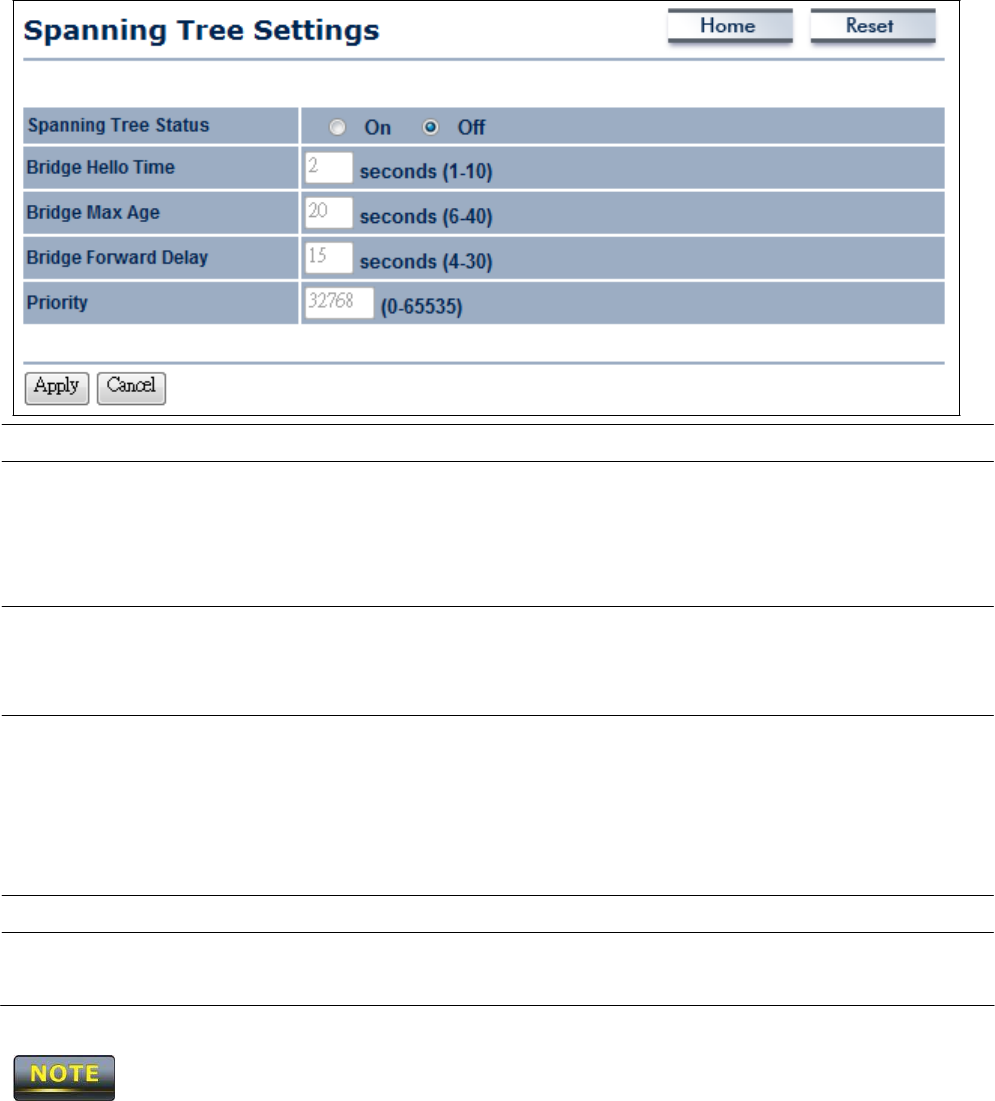 Spanning Tree Settings

Home Reset

| Spanning Tree Status | On Off |
|---|---|
| Bridge Hello Time | 2 seconds (1-10) |
| Bridge Max Age | 20 seconds (6-40) |
| Bridge Forward Delay | 15 seconds (4-30) |
| Priority | 32768 (0-65535) |

Apply Cancel

NOTE